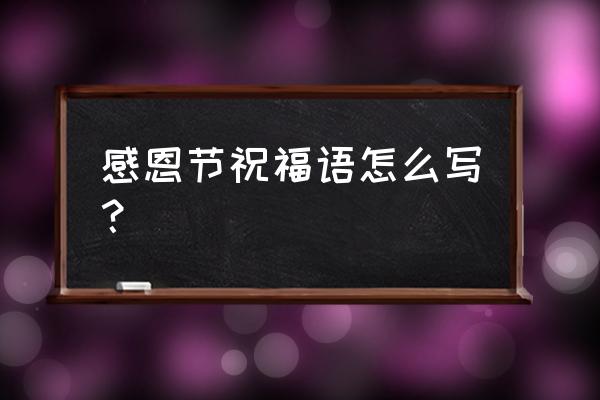 感恩节祝福语怎么写？